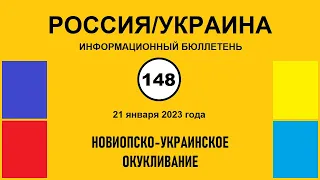 РОССИЯ/УКРАИНА

ИНФОРМАЦИОННЫЙ БЮЛЛЕТЕНЬ

148

21 января 2023 года

НОВИОПСКО-УКРАИНСКОЕ ОКУКЛИВАНИЕ